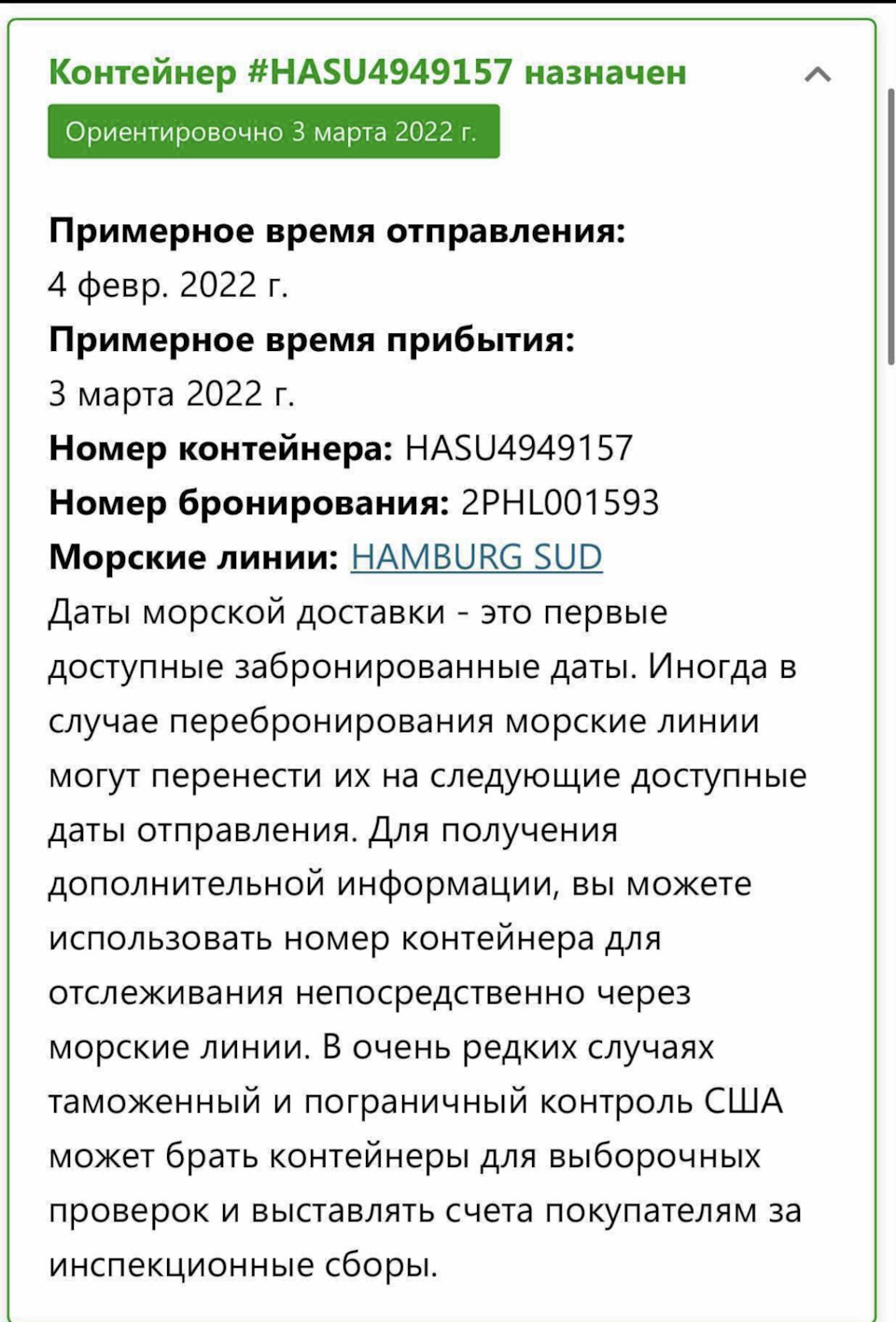 Контейнер #HASU4949157 назначен

Ориентировочно 3 марта 2022 г.

Примерное время отправления:
4 февр. 2022 г.
Примерное время прибытия:
3 марта 2022 г.
Номер контейнера: HASU4949157
Номер бронирования: 2PHL001593
Морские линии: HAMBURG SUD
Даты морской доставки - это первые доступные забронированные даты. Иногда в случае перебронирования морские линии могут перенести их на следующие доступные даты отправления. Для получения дополнительной информации, вы можете использовать номер контейнера для отслеживания непосредственно через морские линии. В очень редких случаях таможенный и пограничный контроль США может брать контейнеры для выборочных проверок и выставлять счета покупателям за инспекционные сборы.